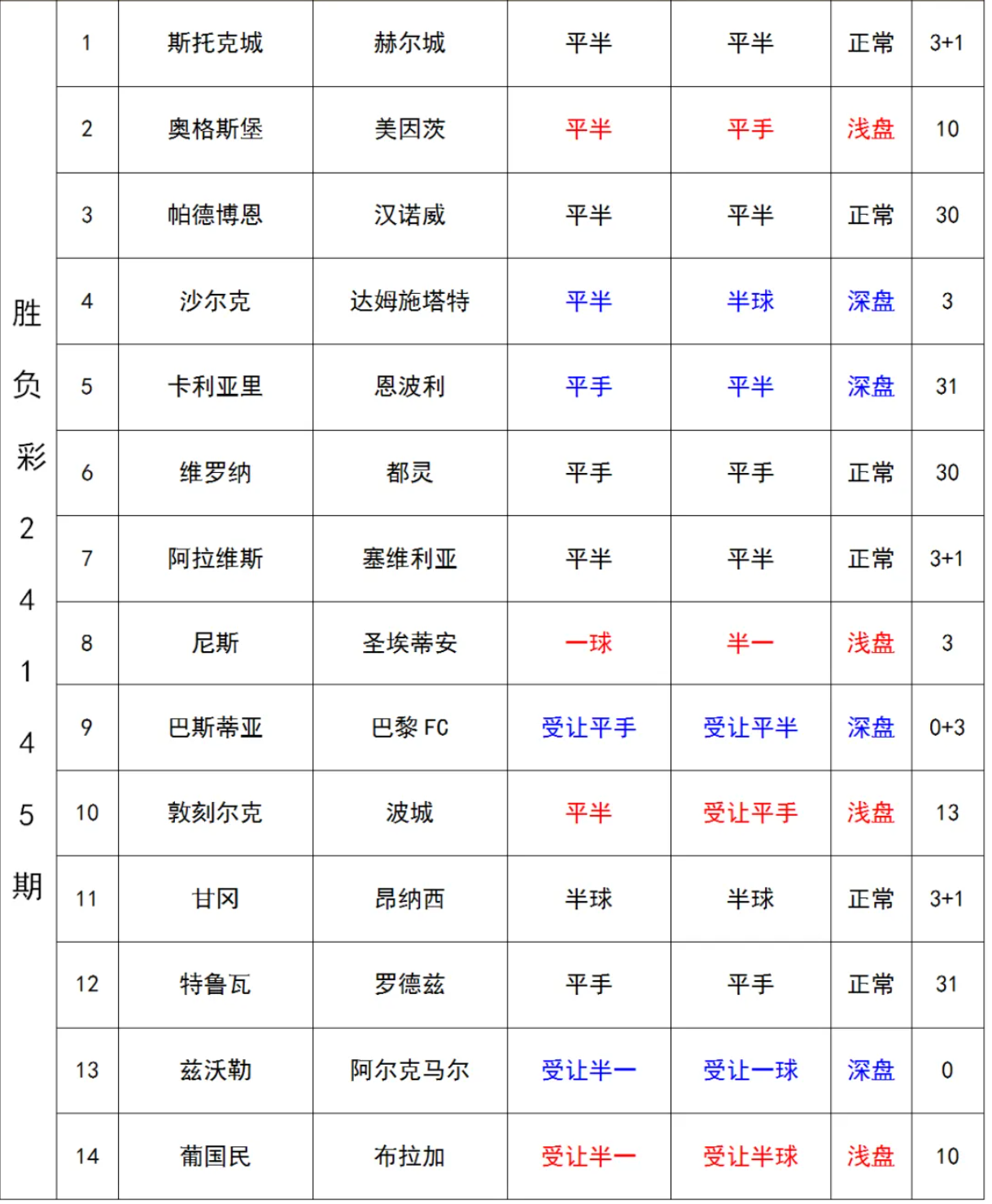 | 胜负彩24145期 | 1 | 斯托克城 | 赫尔城 | 平半 | 平半 | 正常 | 3+1 |
|---|---|---|---|---|---|---|---|
| | 2 | 奥格斯堡 | 美因茨 | 平半 | 平手 | 浅盘 | 10 |
| | 3 | 帕德博恩 | 汉诺威 | 平半 | 平半 | 正常 | 30 |
| | 4 | 沙尔克 | 达姆施塔特 | 平半 | 半球 | 深盘 | 3 |
| | 5 | 卡利亚里 | 恩波利 | 平手 | 平半 | 深盘 | 31 |
| | 6 | 维罗纳 | 都灵 | 平手 | 平手 | 正常 | 30 |
| | 7 | 阿拉维斯 | 塞维利亚 | 平半 | 平半 | 正常 | 3+1 |
| | 8 | 尼斯 | 圣埃蒂安 | 一球 | 半一 | 浅盘 | 3 |
| | 9 | 巴斯蒂亚 | 巴黎 FC | 受让平手 | 受让平半 | 深盘 | 0+3 |
| | 10 | 敦刻尔克 | 波城 | 平半 | 受让平手 | 浅盘 | 13 |
| | 11 | 甘冈 | 昂纳西 | 半球 | 半球 | 正常 | 3+1 |
| | 12 | 特鲁瓦 | 罗德兹 | 平手 | 平手 | 正常 | 31 |
| | 13 | 兹沃勒 | 阿尔克马尔 | 受让半一 | 受让一球 | 深盘 | 0 |
| | 14 | 葡国民 | 布拉加 | 受让半一 | 受让半球 | 浅盘 | 10 |